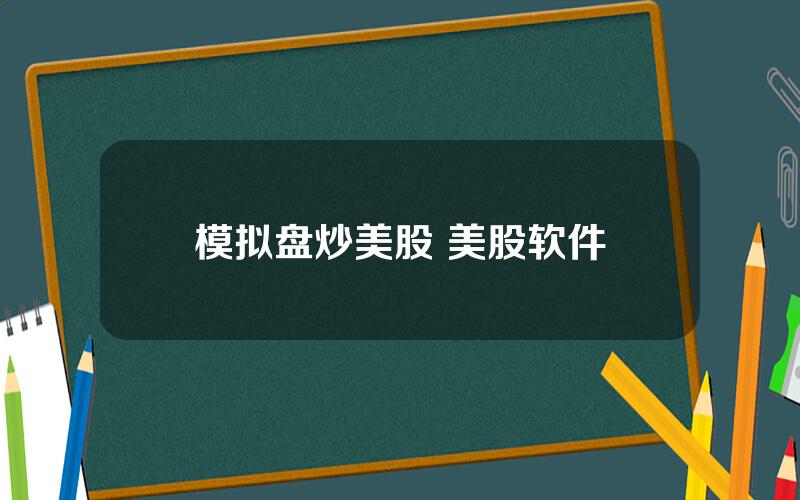 模拟盘炒美股 美股软件